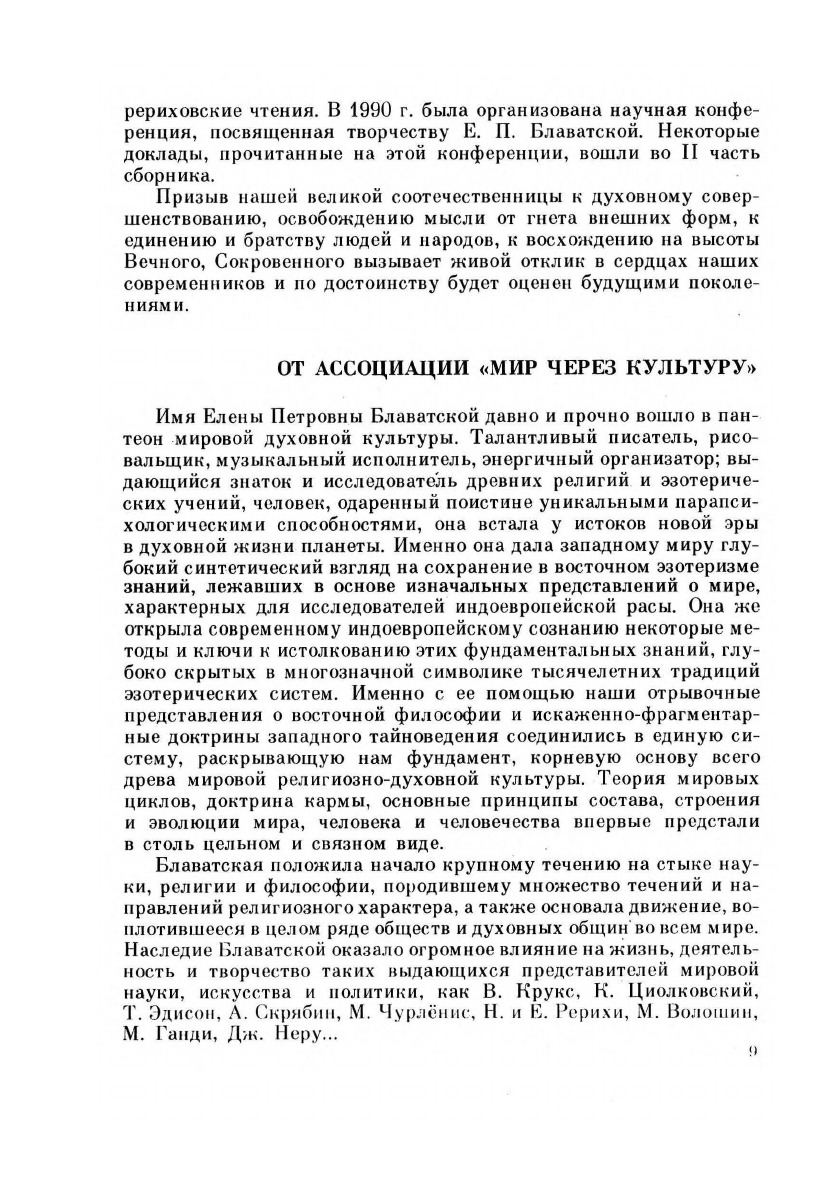 рериховские чтения. В 1990 г. была организована научная конференция, посвященная творчеству Е. П. Блаватской. Некоторые доклады, прочитанные на этой конференции, вошли во II часть сборника.

Призыв нашей великой соотечественницы к духовному совершенствованию, освобождению мысли от гнета внешних форм, к единению и братству людей и народов, к восхождению на высоты Вечного, Сокровенного вызывает живой отклик в сердцах наших современников и по достоинству будет оценен будущими поколениями.

ОТ АССОЦИАЦИИ «МИР ЧЕРЕЗ КУЛЬТУРУ»

Имя Елены Петровны Блаватской давно и прочно вошло в пантеон мировой духовной культуры. Талантливый писатель, рисовальщик, музыкальный исполнитель, энергичный организатор; выдающийся знаток и исследователь древних религий и эзотерических учений, человек, одаренный поистине уникальными парапсихологическими способностями, она встала у истоков новой эры в духовной жизни планеты. Именно она дала западному миру глубокий синтетический взгляд на сохранение в восточном эзотеризме знаний, лежавших в основе изначальных представлений о мире, характерных для исследователей индоевропейской расы. Она же открыла современному индоевропейскому сознанию некоторые методы и ключи к истолкованию этих фундаментальных знаний, глубоко скрытых в многозначной символике тысячелетних традиций эзотерических систем. Именно с ее помощью наши отрывочные представления о восточной философии и искаженно-фрагментарные доктрины западного тайноведения соединились в единую систему, раскрывающую нам фундамент, корневую основу всего древа мировой религиозно-духовной культуры. Теория мировых циклов, доктрина кармы, основные принципы состава, строения и эволюции мира, человека и человечества впервые предстали в столь цельном и связном виде.

Блаватская положила начало крупному течению на стыке науки, религии и философии, породившему множество течений и направлений религиозного характера, а также основала движение, воплотившееся в целом ряде обществ и духовных общин во всем мире. Наследие Блаватской оказало огромное влияние на жизнь, деятельность и творчество таких выдающихся представителей мировой науки, искусства и политики, как В. Крукс, К. Циолковский, Т. Эдисон, А. Скрябин, М. Чурлёнис, Н. и Е. Рерихи, М. Волошин, М. Ганди, Дж. Неру...

9